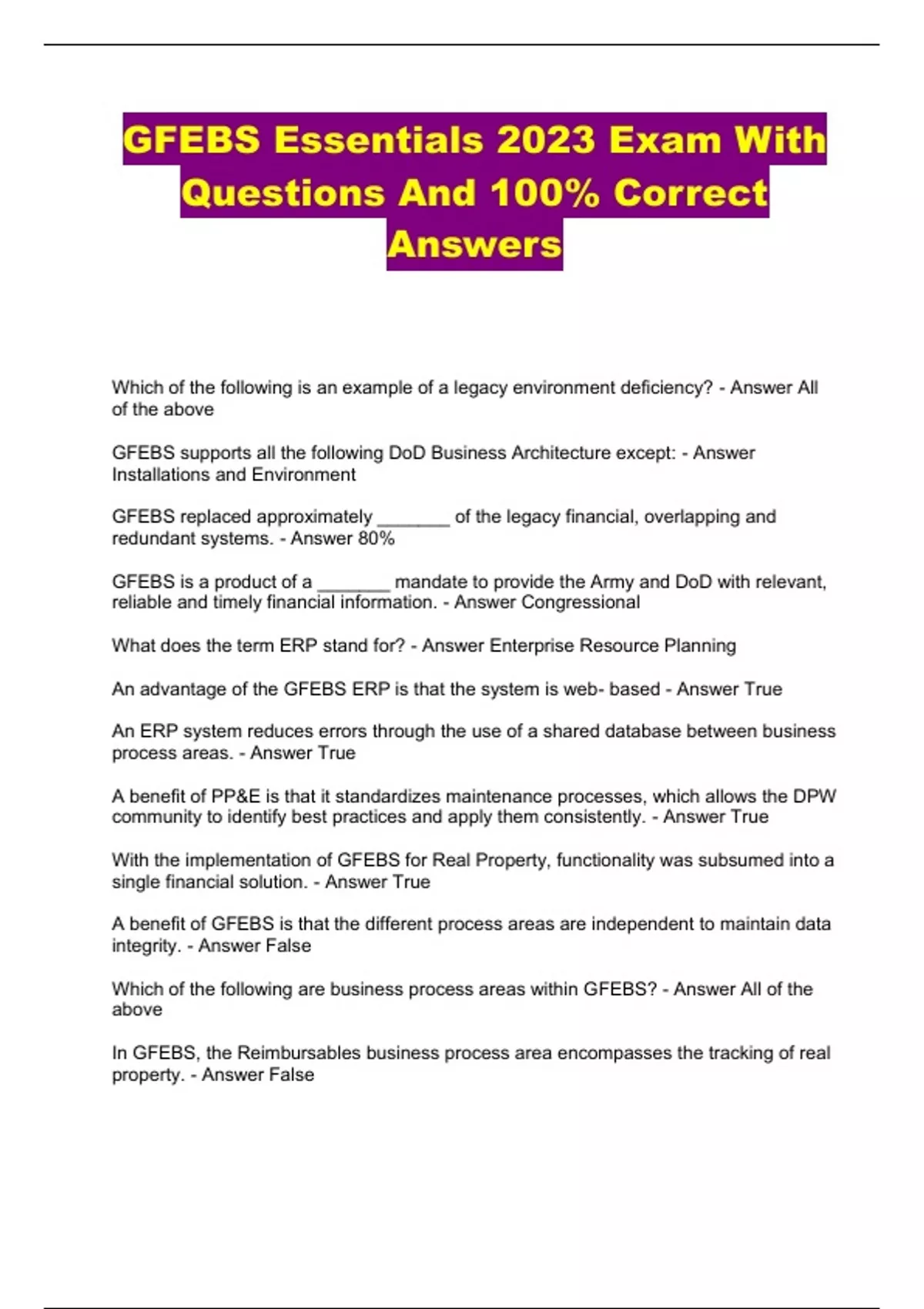 GFEBS Essentials 2023 Exam With Questions And 100% Correct Answers

Which of the following is an example of a legacy environment deficiency? - Answer All of the above

GFEBS supports all the following DoD Business Architecture except: - Answer Installations and Environment

GFEBS replaced approximately _______ of the legacy financial, overlapping and redundant systems. - Answer 80%

GFEBS is a product of a _______ mandate to provide the Army and DoD with relevant, reliable and timely financial information. - Answer Congressional

What does the term ERP stand for? - Answer Enterprise Resource Planning

An advantage of the GFEBS ERP is that the system is web- based - Answer True

An ERP system reduces errors through the use of a shared database between business process areas. - Answer True

A benefit of PP&E is that it standardizes maintenance processes, which allows the DPW community to identify best practices and apply them consistently. - Answer True

With the implementation of GFEBS for Real Property, functionality was subsumed into a single financial solution. - Answer True

A benefit of GFEBS is that the different process areas are independent to maintain data integrity. - Answer False

Which of the following are business process areas within GFEBS? - Answer All of the above

In GFEBS, the Reimbursables business process area encompasses the tracking of real property. - Answer False